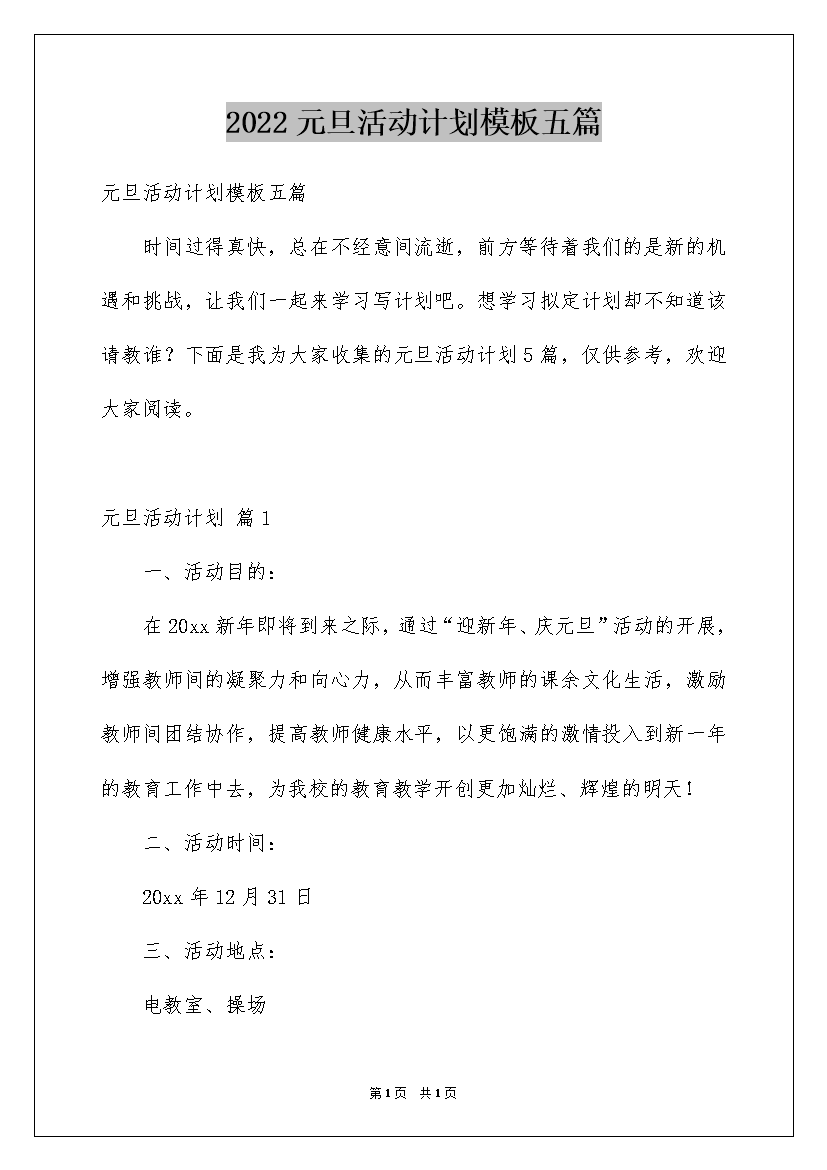 2022元旦活动计划模板五篇

元旦活动计划模板五篇

时间过得真快，总在不经意间流逝，前方等待着我们的是新的机遇和挑战，让我们一起来学习写计划吧。想学习拟定计划却不知道该请教谁？下面是我为大家收集的元旦活动计划5篇，仅供参考，欢迎大家阅读。

元旦活动计划 篇1

一、活动目的：

在20xx新年即将到来之际，通过“迎新年、庆元旦”活动的开展，增强教师间的凝聚力和向心力，从而丰富教师的课余文化生活，激励教师间团结协作，提高教师健康水平，以更饱满的激情投入到新一年的教育工作中去，为我校的教育教学开创更加灿烂、辉煌的明天！

二、活动时间：

20xx年12月31日

三、活动地点：

电教室、操场

第1页 共1页